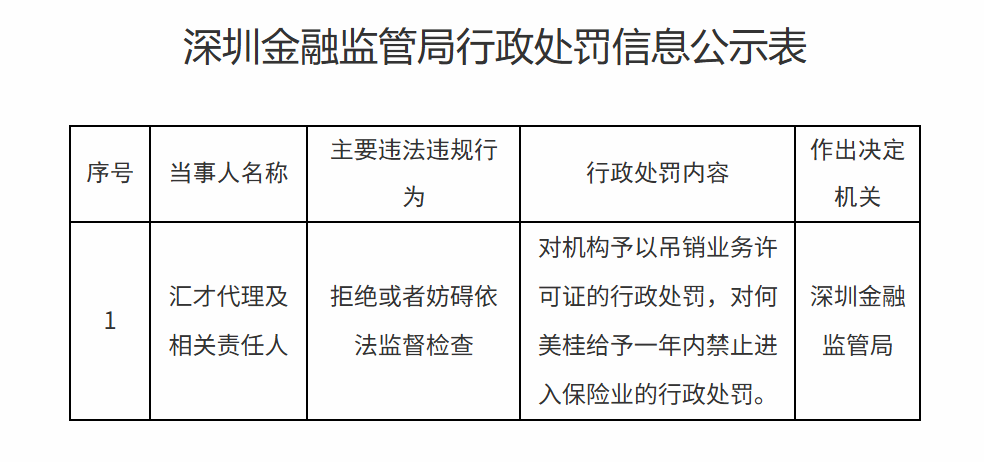 深圳金融监管局行政处罚信息公示表

| 序号 | 当事人名称 | 主要违法违规行为 | 行政处罚内容 | 作出决定机关 |
|---|---|---|---|---|
| 1 | 汇才代理及相关责任人 | 拒绝或者妨碍依法监督检查 | 对机构予以吊销业务许可证的行政处罚，对何美桂给予一年内禁止进入保险业的行政处罚。 | 深圳金融监管局 |